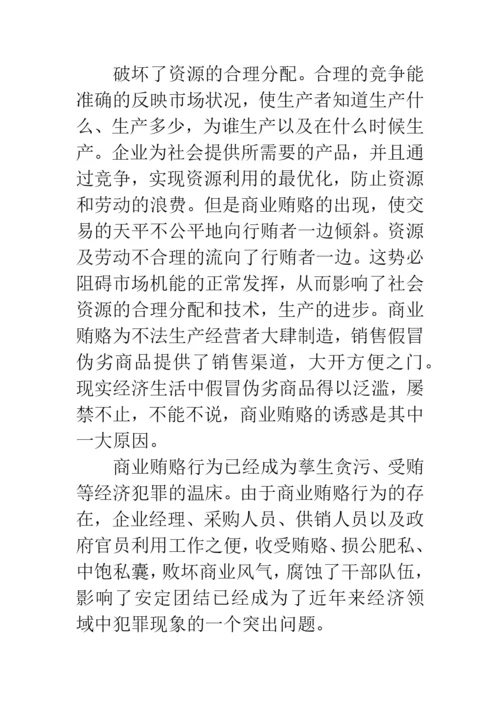 破坏了资源的合理分配。合理的竞争能准确的反映市场状况，使生产者知道生产什么、生产多少，为谁生产以及在什么时候生产。企业为社会提供所需要的产品，并且通过竞争，实现资源利用的最优化，防止资源和劳动的浪费。但是商业贿赂的出现，使交易的天平不公平地向行贿者一边倾斜。资源及劳动不合理的流向了行贿者一边。这势必阻碍市场机能的正常发挥，从而影响了社会资源的合理分配和技术，生产的进步。商业贿赂为不法生产经营者大肆制造，销售假冒伪劣商品提供了销售渠道，大开方便之门。现实经济生活中假冒伪劣商品得以泛滥，屡禁不止，不能不说，商业贿赂的诱惑是其中一大原因。

商业贿赂行为已经成为孳生贪污、受贿等经济犯罪的温床。由于商业贿赂行为的存在，企业经理、采购人员、供销人员以及政府官员利用工作之便，收受贿赂、损公肥私、中饱私囊，败坏商业风气，腐蚀了干部队伍，影响了安定团结已经成为了近年来经济领域中犯罪现象的一个突出问题。